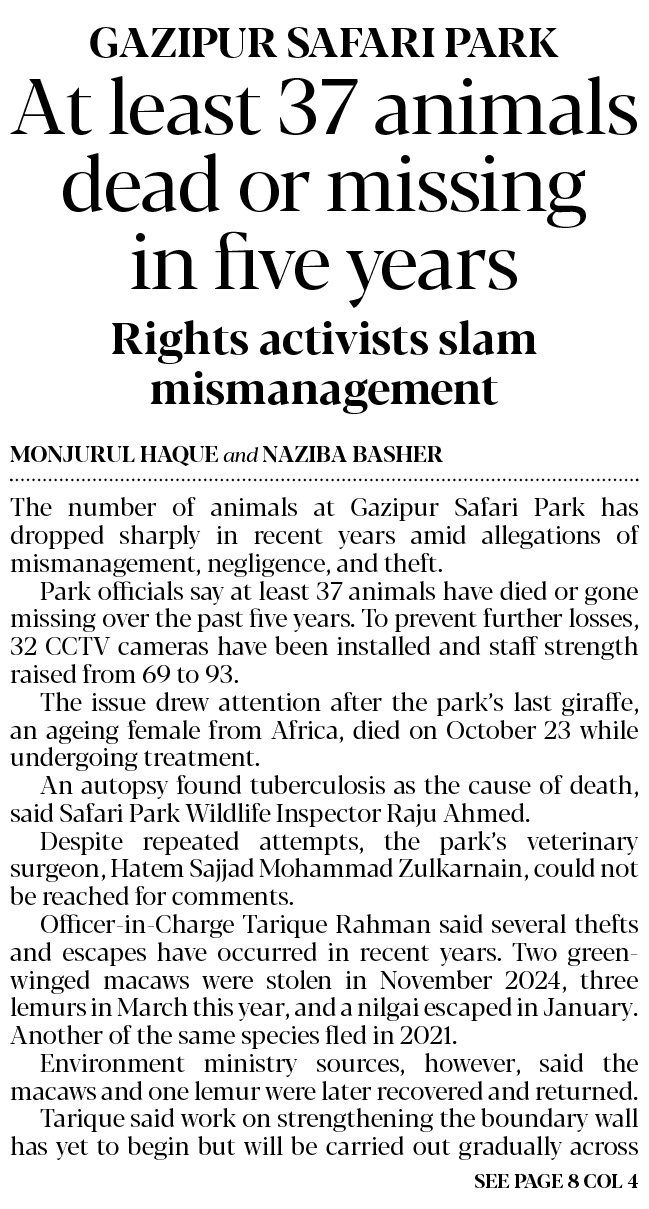 GAZIPUR SAFARI PARK

At least 37 animals dead or missing in five years

Rights activists slam mismanagement

MONJURUL HAQUE and NAZIBA BASHER

The number of animals at Gazipur Safari Park has dropped sharply in recent years amid allegations of mismanagement, negligence, and theft.

Park officials say at least 37 animals have died or gone missing over the past five years. To prevent further losses, 32 CCTV cameras have been installed and staff strength raised from 69 to 93.

The issue drew attention after the park's last giraffe, an ageing female from Africa, died on October 23 while undergoing treatment.

An autopsy found tuberculosis as the cause of death, said Safari Park Wildlife Inspector Raju Ahmed.

Despite repeated attempts, the park's veterinary surgeon, Hatem Sajjad Mohammad Zulkarnain, could not be reached for comments.

Officer-in-Charge Tarique Rahman said several thefts and escapes have occurred in recent years. Two green-winged macaws were stolen in November 2024, three lemurs in March this year, and a nilgai escaped in January. Another of the same species fled in 2021.

Environment ministry sources, however, said the macaws and one lemur were later recovered and returned.

Tarique said work on strengthening the boundary wall has yet to begin but will be carried out gradually across

SEE PAGE 8 COL 4